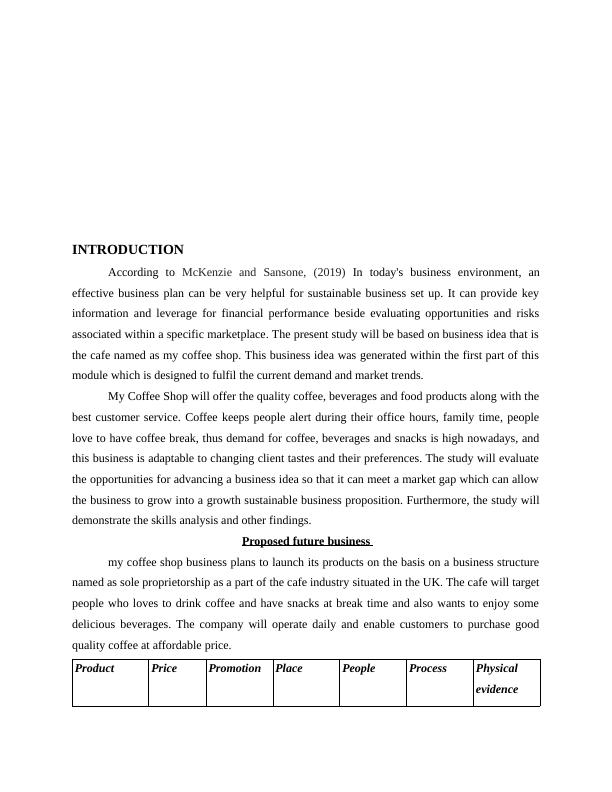 INTRODUCTION

According to McKenzie and Sansone, (2019) In today's business environment, an effective business plan can be very helpful for sustainable business set up. It can provide key information and leverage for financial performance beside evaluating opportunities and risks associated within a specific marketplace. The present study will be based on business idea that is the cafe named as my coffee shop. This business idea was generated within the first part of this module which is designed to fulfil the current demand and market trends.

My Coffee Shop will offer the quality coffee, beverages and food products along with the best customer service. Coffee keeps people alert during their office hours, family time, people love to have coffee break, thus demand for coffee, beverages and snacks is high nowadays, and this business is adaptable to changing client tastes and their preferences. The study will evaluate the opportunities for advancing a business idea so that it can meet a market gap which can allow the business to grow into a growth sustainable business proposition. Furthermore, the study will demonstrate the skills analysis and other findings.

Proposed future business

my coffee shop business plans to launch its products on the basis on a business structure named as sole proprietorship as a part of the cafe industry situated in the UK. The cafe will target people who loves to drink coffee and have snacks at break time and also wants to enjoy some delicious beverages. The company will operate daily and enable customers to purchase good quality coffee at affordable price.

| Product | Price | Promotion | Place | People | Process | Physical evidence |
|---|---|---|---|---|---|---|